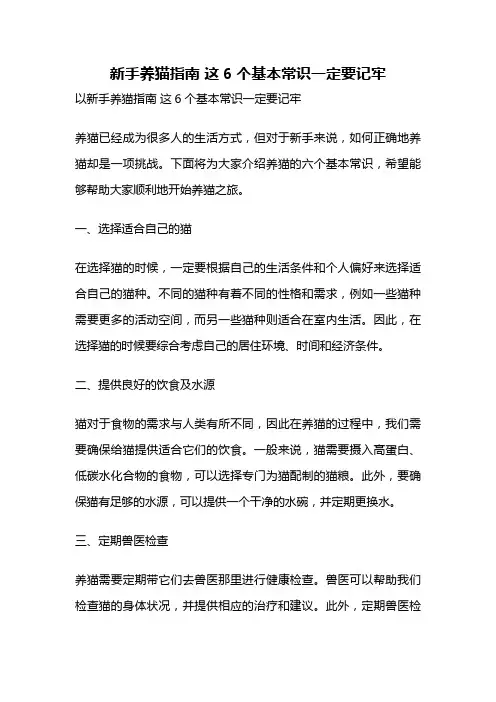 新手养猫指南 这 6 个基本常识一定要记牢

以新手养猫指南 这 6 个基本常识一定要记牢

养猫已经成为很多人的生活方式，但对于新手来说，如何正确地养猫却是一项挑战。下面将为大家介绍养猫的六个基本常识，希望能够帮助大家顺利地开始养猫之旅。

一、选择适合自己的猫

在选择猫的时候，一定要根据自己的生活条件和个人偏好来选择适合自己的猫种。不同的猫种有着不同的性格和需求，例如一些猫种需要更多的活动空间，而另一些猫种则适合在室内生活。因此，在选择猫的时候要综合考虑自己的居住环境、时间和经济条件。

二、提供良好的饮食及水源

猫对于食物的需求与人类有所不同，因此在养猫的过程中，我们需要确保给猫提供适合它们的饮食。一般来说，猫需要摄入高蛋白、低碳水化合物的食物，可以选择专门为猫配制的猫粮。此外，要确保猫有足够的水源，可以提供一个干净的水碗，并定期更换水。

三、定期兽医检查

养猫需要定期带它们去兽医那里进行健康检查。兽医可以帮助我们检查猫的身体状况，并提供相应的治疗和建议。此外，定期兽医检